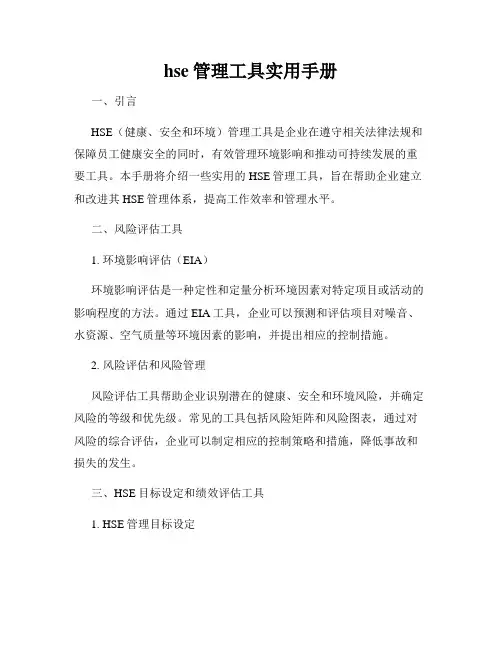 hse 管理工具实用手册

一、引言

HSE（健康、安全和环境）管理工具是企业在遵守相关法律法规和保障员工健康安全的同时，有效管理环境影响和推动可持续发展的重要工具。本手册将介绍一些实用的 HSE 管理工具，旨在帮助企业建立和改进其 HSE 管理体系，提高工作效率和管理水平。

二、风险评估工具

1. 环境影响评估（EIA）

环境影响评估是一种定性和定量分析环境因素对特定项目或活动的影响程度的方法。通过 EIA 工具，企业可以预测和评估项目对噪音、水资源、空气质量等环境因素的影响，并提出相应的控制措施。

2. 风险评估和风险管理

风险评估工具帮助企业识别潜在的健康、安全和环境风险，并确定风险的等级和优先级。常见的工具包括风险矩阵和风险图表，通过对风险的综合评估，企业可以制定相应的控制策略和措施，降低事故和损失的发生。

三、HSE 目标设定和绩效评估工具

1. HSE 管理目标设定